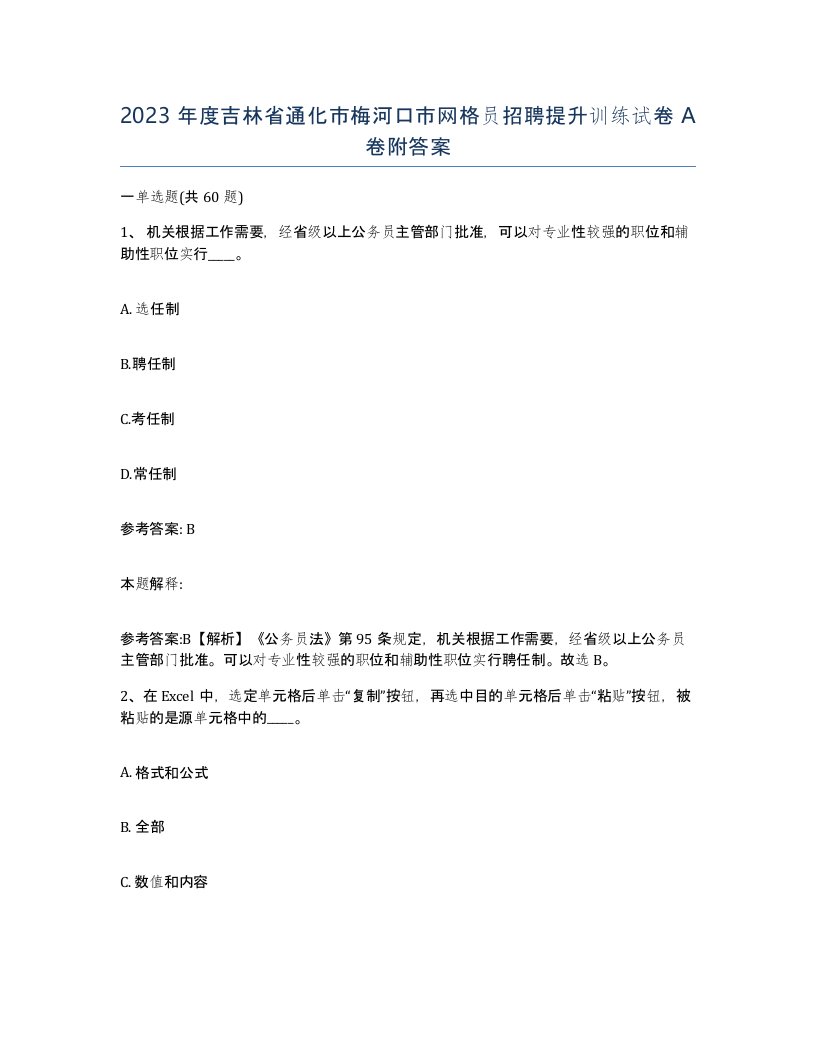 2023 年度吉林省通化市梅河口市网格员招聘提升训练试卷 A 卷附答案

一单选题(共 60 题)

1、 机关根据工作需要，经省级以上公务员主管部门批准，可以对专业性较强的职位和辅助性职位实行____。

A. 选任制

B.聘任制

C.考任制

D.常任制

参考答案: B

本题解释:

参考答案:B【解析】《公务员法》第 95 条规定，机关根据工作需要，经省级以上公务员主管部门批准。可以对专业性较强的职位和辅助性职位实行聘任制。故选 B。

2、在 Excel 中，选定单元格后单击“复制”按钮，再选中目的单元格后单击“粘贴”按钮，被粘贴的是源单元格中的____。

A. 格式和公式

B. 全部

C. 数值和内容